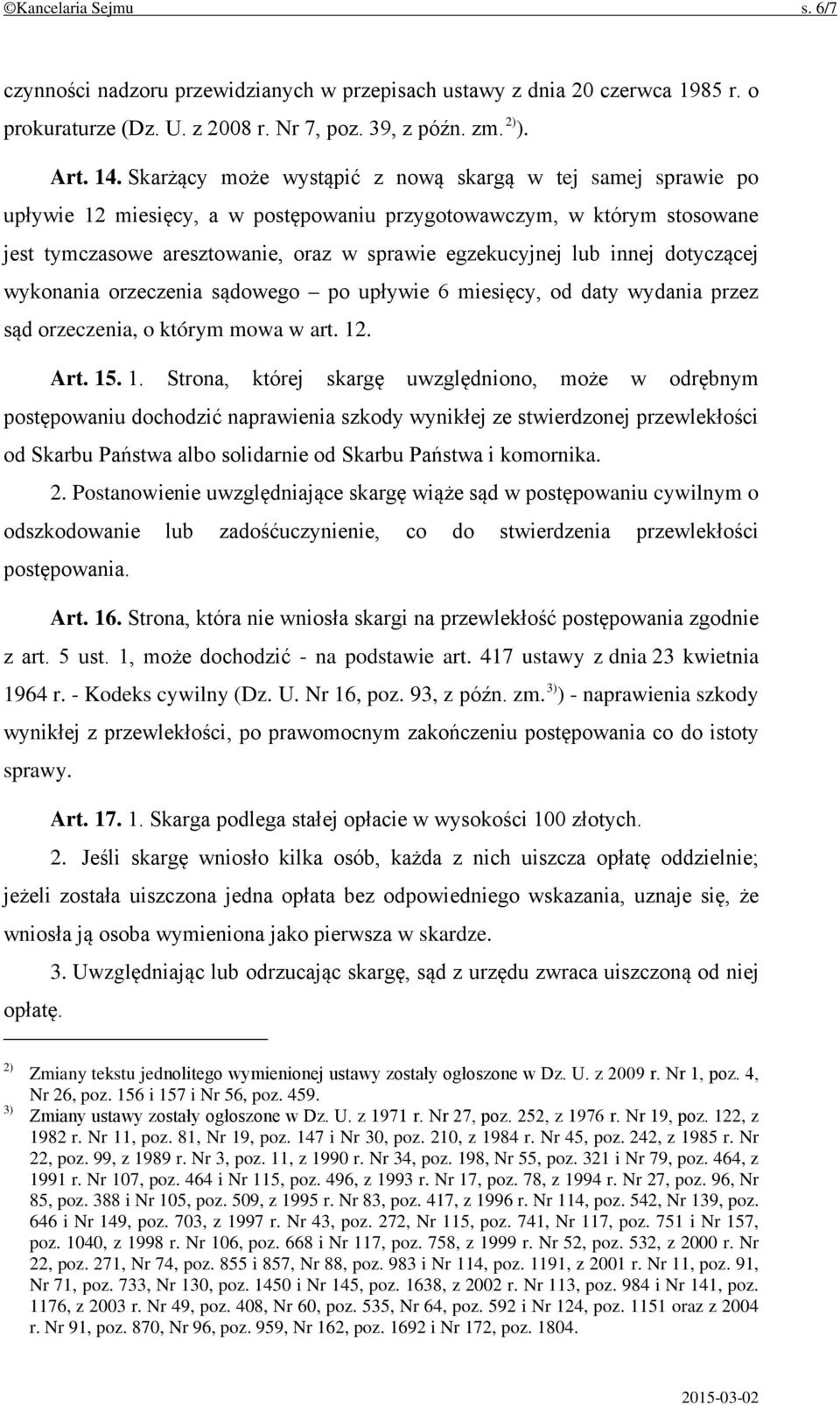 ©Kancelaria Sejmu s. 6/7

czynności nadzoru przewidzianych w przepisach ustawy z dnia 20 czerwca 1985 r. o prokuraturze (Dz. U. z 2008 r. Nr 7, poz. 39, z późn. zm. $^{2)}$).

Art. 14. Skarżący może wystąpić z nową skargą w tej samej sprawie po upływie 12 miesięcy, a w postępowaniu przygotowawczym, w którym stosowane jest tymczasowe aresztowanie, oraz w sprawie egzekucyjnej lub innej dotyczącej wykonania orzeczenia sądowego – po upływie 6 miesięcy, od daty wydania przez sąd orzeczenia, o którym mowa w art. 12.

Art. 15. 1. Strona, której skargę uwzględniono, może w odrębnym postępowaniu dochodzić naprawienia szkody wynikłej ze stwierdzonej przewlekłości od Skarbu Państwa albo solidarnie od Skarbu Państwa i komornika.

2. Postanowienie uwzględniające skargę wiąże sąd w postępowaniu cywilnym o odszkodowanie lub zadośćuczynienie, co do stwierdzenia przewlekłości postępowania.

Art. 16. Strona, która nie wniosła skargi na przewlekłość postępowania zgodnie z art. 5 ust. 1, może dochodzić - na podstawie art. 417 ustawy z dnia 23 kwietnia 1964 r. - Kodeks cywilny (Dz. U. Nr 16, poz. 93, z późn. zm. $^{3)}$) - naprawienia szkody wynikłej z przewlekłości, po prawomocnym zakończeniu postępowania co do istoty sprawy.

Art. 17. 1. Skarga podlega stałej opłacie w wysokości 100 złotych.

2. Jeśli skargę wniosło kilka osób, każda z nich uiszcza opłatę oddzielnie; jeżeli została uiszczona jedna opłata bez odpowiedniego wskazania, uznaje się, że wniosła ją osoba wymieniona jako pierwsza w skardze.

3. Uwzględniając lub odrzucając skargę, sąd z urzędu zwraca uiszczoną od niej opłatę.

$^{2)}$ Zmiany tekstu jednolitego wymienionej ustawy zostały ogłoszone w Dz. U. z 2009 r. Nr 1, poz. 4, Nr 26, poz. 156 i 157 i Nr 56, poz. 459.

$^{3)}$ Zmiany ustawy zostały ogłoszone w Dz. U. z 1971 r. Nr 27, poz. 252, z 1976 r. Nr 19, poz. 122, z 1982 r. Nr 11, poz. 81, Nr 19, poz. 147 i Nr 30, poz. 210, z 1984 r. Nr 45, poz. 242, z 1985 r. Nr 22, poz. 99, z 1989 r. Nr 3, poz. 11, z 1990 r. Nr 34, poz. 198, Nr 55, poz. 321 i Nr 79, poz. 464, z 1991 r. Nr 107, poz. 464 i Nr 115, poz. 496, z 1993 r. Nr 17, poz. 78, z 1994 r. Nr 27, poz. 96, Nr 85, poz. 388 i Nr 105, poz. 509, z 1995 r. Nr 83, poz. 417, z 1996 r. Nr 114, poz. 542, Nr 139, poz. 646 i Nr 149, poz. 703, z 1997 r. Nr 43, poz. 272, Nr 115, poz. 741, Nr 117, poz. 751 i Nr 157, poz. 1040, z 1998 r. Nr 106, poz. 668 i Nr 117, poz. 758, z 1999 r. Nr 52, poz. 532, z 2000 r. Nr 22, poz. 271, Nr 74, poz. 855 i 857, Nr 88, poz. 983 i Nr 114, poz. 1191, z 2001 r. Nr 11, poz. 91, Nr 71, poz. 733, Nr 130, poz. 1450 i Nr 145, poz. 1638, z 2002 r. Nr 113, poz. 984 i Nr 141, poz. 1176, z 2003 r. Nr 49, poz. 408, Nr 60, poz. 535, Nr 64, poz. 592 i Nr 124, poz. 1151 oraz z 2004 r. Nr 91, poz. 870, Nr 96, poz. 959, Nr 162, poz. 1692 i Nr 172, poz. 1804.

2015-03-02